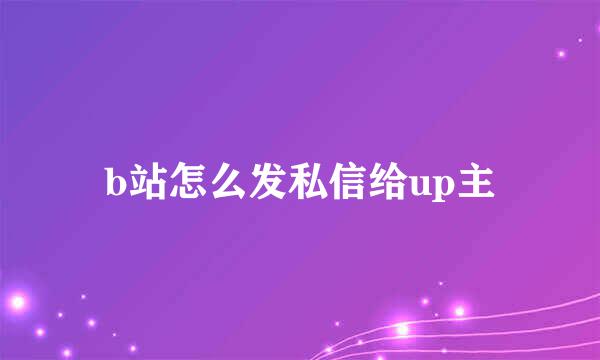 b站怎么发私信给up主